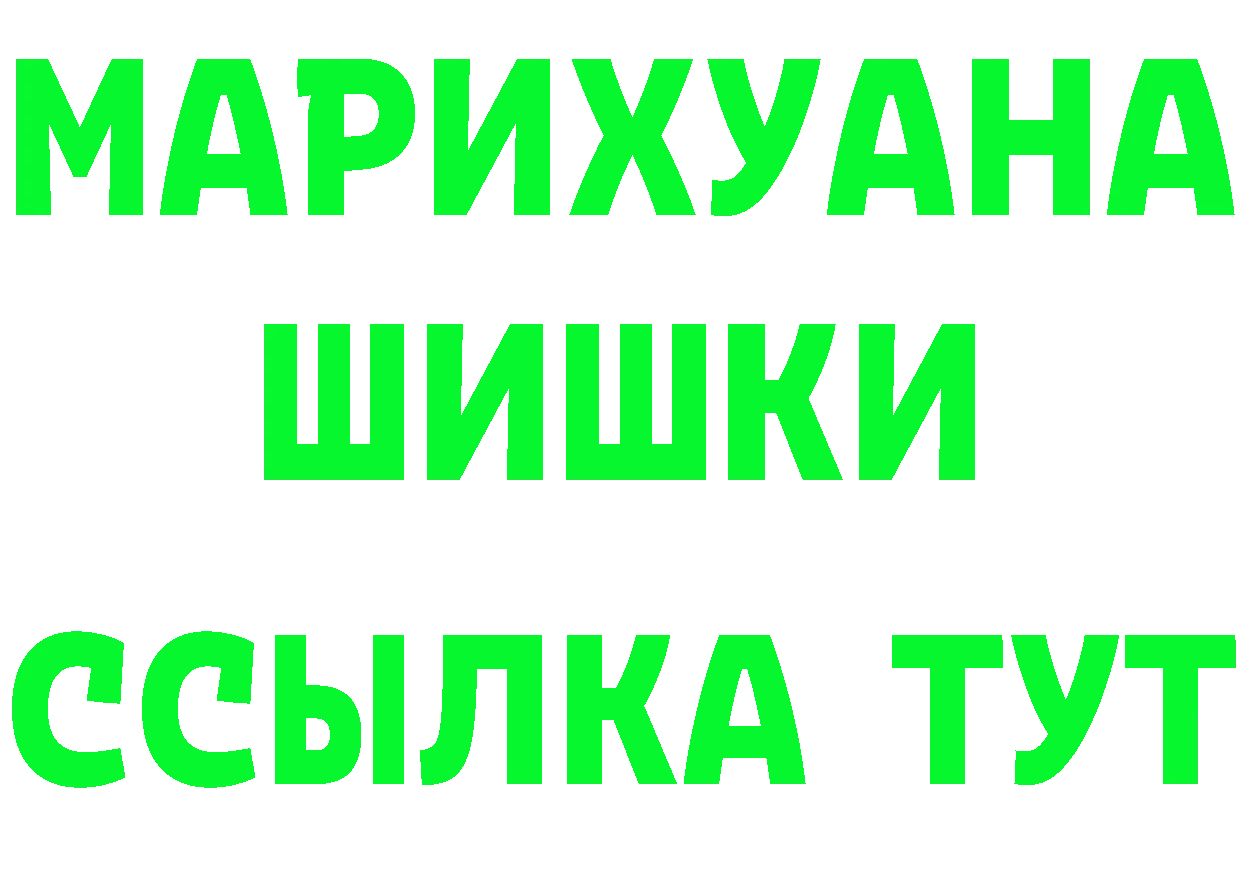 МАРИХУАНА
ШИШКИ
ССЫЛКА ТУТ